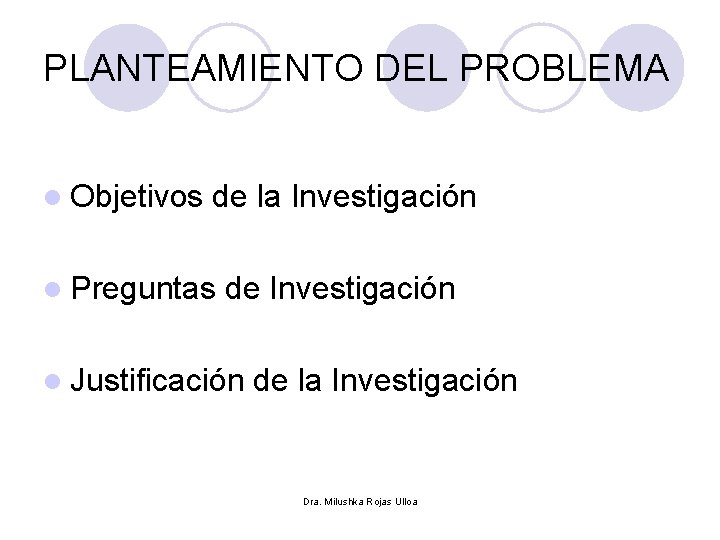 PLANTEAMIENTO DEL PROBLEMA

• Objetivos de la Investigación

• Preguntas de Investigación

• Justificación de la Investigación

Dra. Milushka Rojas Ulloa